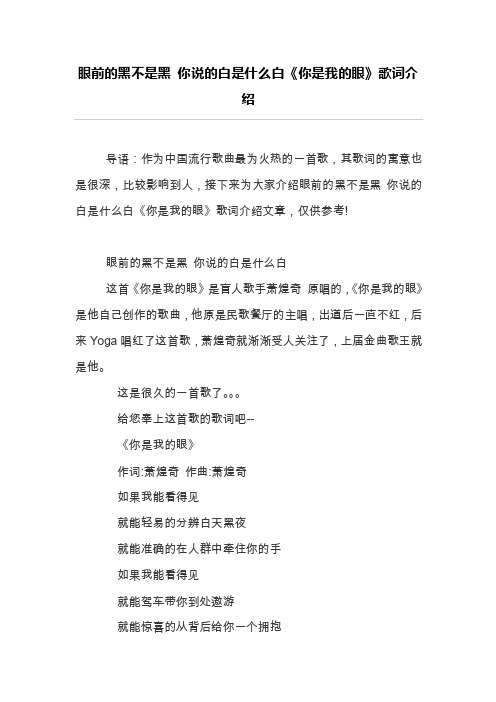 眼前的黑不是黑 你说的白是什么白《你是我的眼》歌词介绍

导语：作为中国流行歌曲最为火热的一首歌，其歌词的寓意也是很深，比较影响到人，接下来为大家介绍眼前的黑不是黑 你说的白是什么白《你是我的眼》歌词介绍文章，仅供参考!

眼前的黑不是黑 你说的白是什么白

这首《你是我的眼》是盲人歌手萧煌奇 原唱的,《你是我的眼》是他自己创作的歌曲，他原是民歌餐厅的主唱，出道后一直不红，后来 Yoga 唱红了这首歌，萧煌奇就渐渐受人关注了，上届金曲歌王就是他。

这是很久的一首歌了。。。

给您奉上这首歌的歌词吧--

《你是我的眼》

作词:萧煌奇 作曲:萧煌奇

如果我能看得见

就能轻易的分辨白天黑夜

就能准确的在人群中牵住你的手

如果我能看得见

就能驾车带你到处遨游

就能惊喜的从背后给你一个拥抱